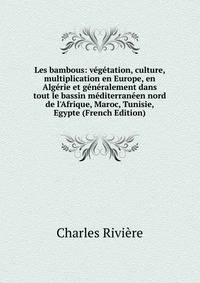 Les bambous: végétation, culture, multiplication en Europe, en Algérie et généralement dans tout le bassin méditerranéen nord de l'Afrique, Maroc, Tunisie, Egypte (French Edition)

Charles Rivière